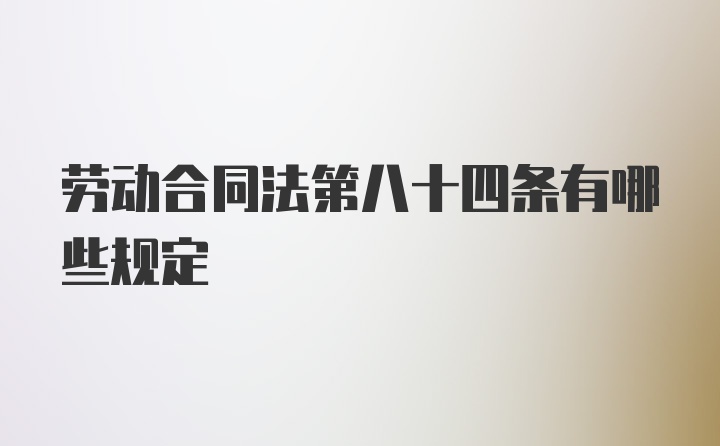 劳动合同法第八十四条有哪些规定